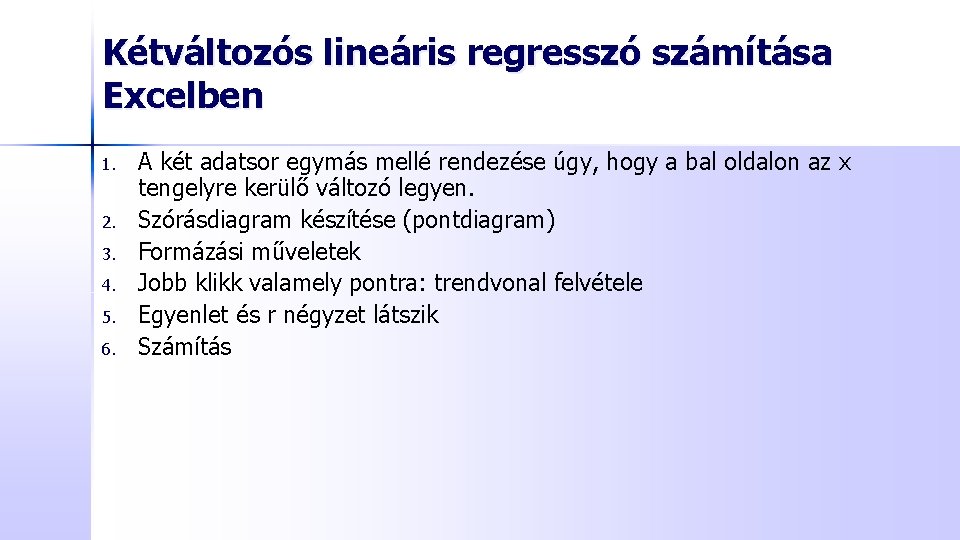 Kétváltozós lineáris regresszó számítása Excelben

1. A két adatsor egymás mellé rendezése úgy, hogy a bal oldalon az x tengelyre kerülő változó legyen.
2. Szórásdiagram készítése (pontdiagram)
3. Formázási műveletek
4. Jobb klikk valamely pontra: trendvonal felvétele
5. Egyenlet és r négyzet látszik
6. Számítás